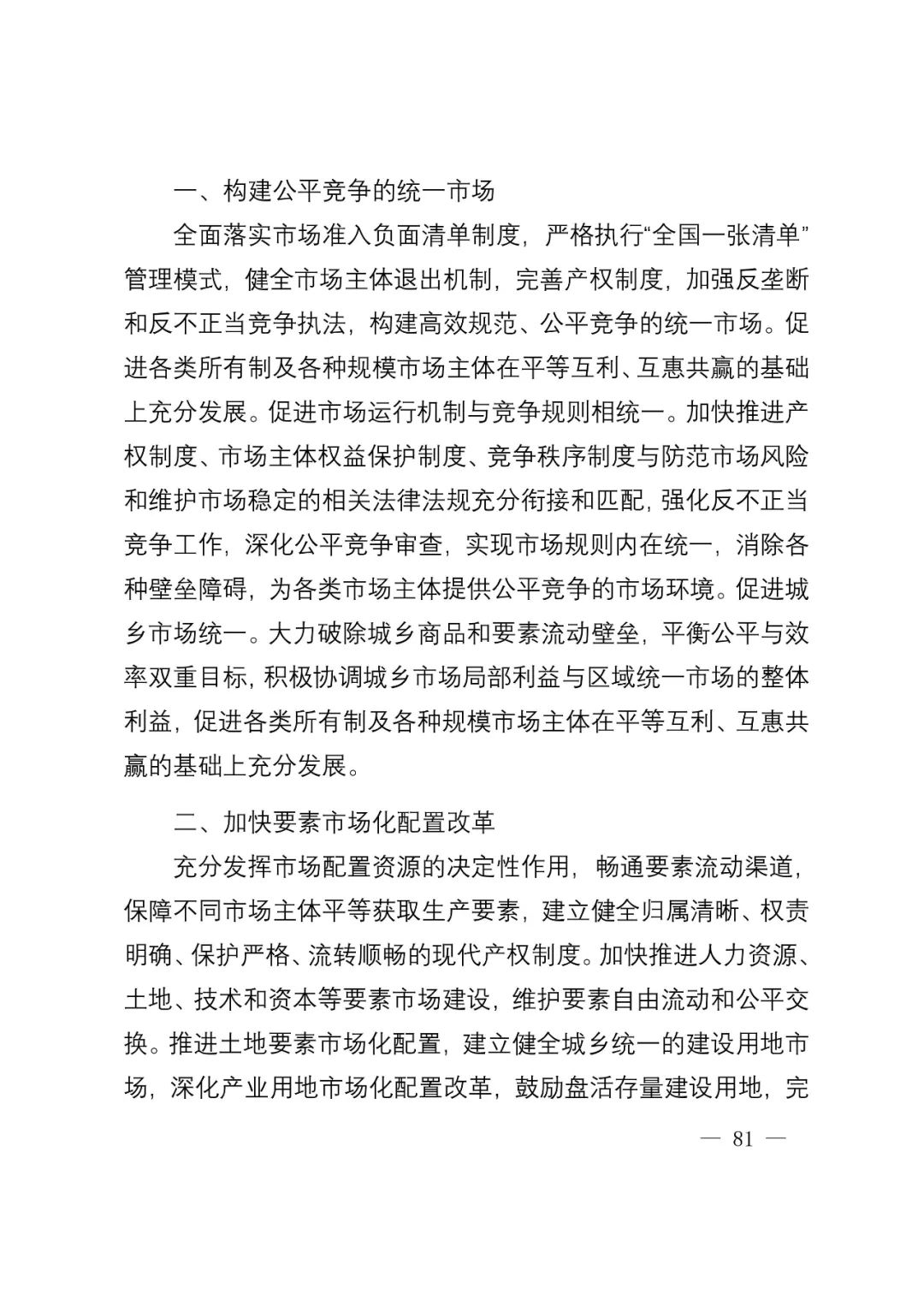 一、构建公平竞争的统一市场

全面落实市场准入负面清单制度，严格执行“全国一张清单”管理模式，健全市场主体退出机制，完善产权制度，加强反垄断和反不正当竞争执法，构建高效规范、公平竞争的统一市场。促进各类所有制及各种规模市场主体在平等互利、互惠共赢的基础上充分发展。促进市场运行机制与竞争规则相统一。加快推进产权制度、市场主体权益保护制度、竞争秩序制度与防范市场风险和维护市场稳定的相关法律法规充分衔接和匹配，强化反不正当竞争工作，深化公平竞争审查，实现市场规则内在统一，消除各种壁垒障碍，为各类市场主体提供公平竞争的市场环境。促进城乡市场统一。大力破除城乡商品和要素流动壁垒，平衡公平与效率双重目标，积极协调城乡市场局部利益与区域统一市场的整体利益，促进各类所有制及各种规模市场主体在平等互利、互惠共赢的基础上充分发展。

二、加快要素市场化配置改革

充分发挥市场配置资源的决定性作用，畅通要素流动渠道，保障不同市场主体平等获取生产要素，建立健全归属清晰、权责明确、保护严格、流转顺畅的现代产权制度。加快推进人力资源、土地、技术和资本等要素市场建设，维护要素自由流动和公平交换。推进土地要素市场化配置，建立健全城乡统一的建设用地市场，深化产业用地市场化配置改革，鼓励盘活存量建设用地，完

— 81 —